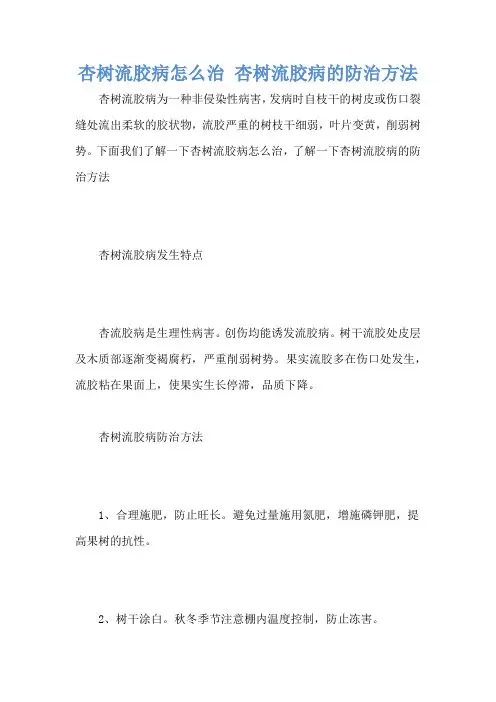 杏树流胶病怎么治 杏树流胶病的防治方法

杏树流胶病为一种非侵染性病害，发病时自枝干的树皮或伤口裂缝处流出柔软的胶状物，流胶严重的树枝干细弱，叶片变黄，削弱树势。下面我们了解一下杏树流胶病怎么治，了解一下杏树流胶病的防治方法

杏树流胶病发生特点

杏流胶病是生理性病害。创伤均能诱发流胶病。树干流胶处皮层及木质部逐渐变褐腐朽，严重削弱树势。果实流胶多在伤口处发生，流胶粘在果面上，使果实生长停滞，品质下降。

杏树流胶病防治方法

1、合理施肥，防止旺长。避免过量施用氮肥，增施磷钾肥，提高果树的抗性。

2、树干涂白。秋冬季节注意棚内温度控制，防止冻害。